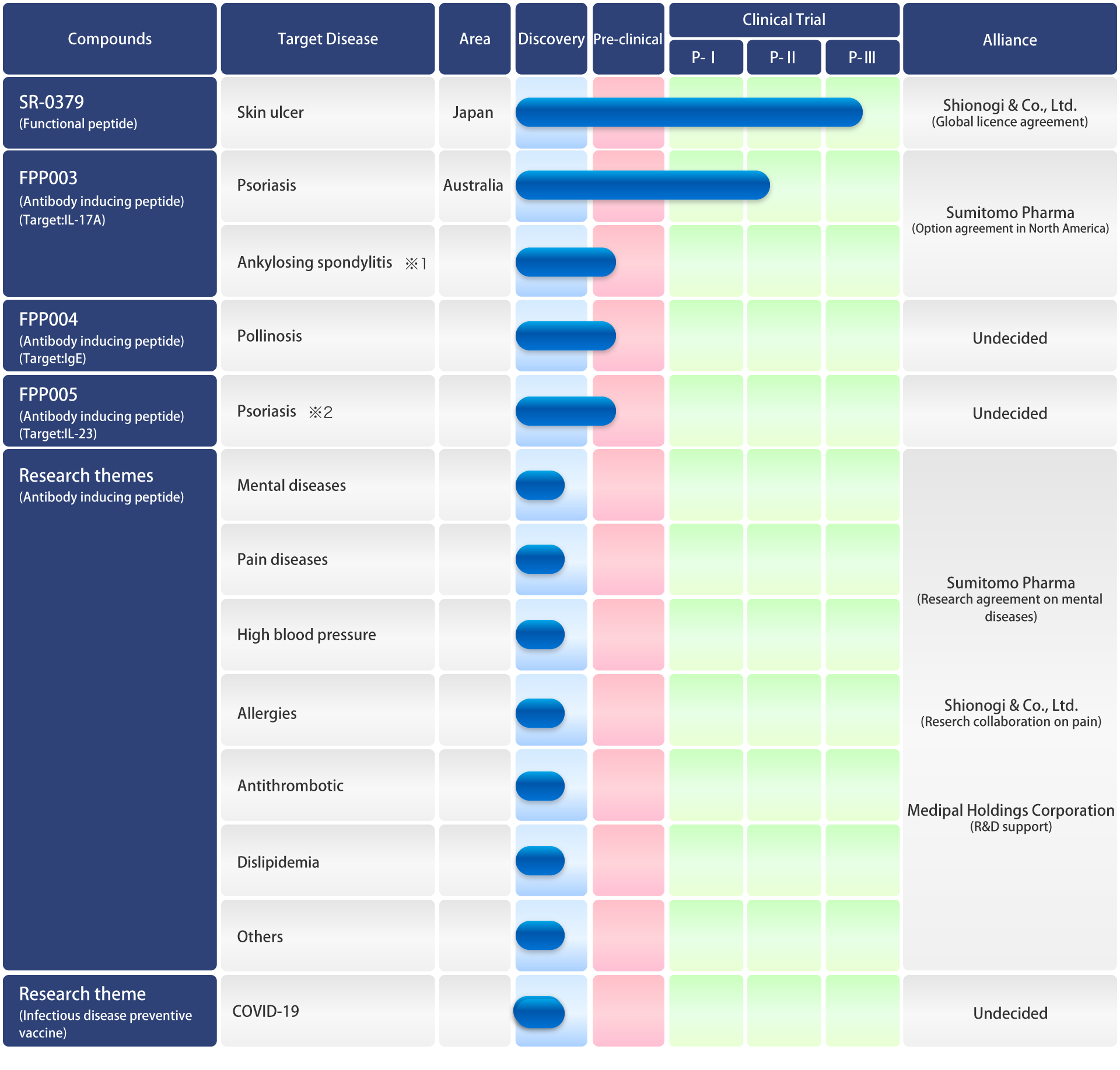 | Compounds | Target Disease | Area | Discovery | Pre-clinical | Clinical Trial P- I | Clinical Trial P- II | Clinical Trial P- III | Alliance |
|---|---|---|---|---|---|---|---|---|
| SR-0379 (Functional peptide) | Skin ulcer | Japan | | | | | | Shionogi & Co., Ltd. (Global licence agreement) |
| FPP003 (Antibody inducing peptide) (Target:IL-17A) | Psoriasis | Australia | | | | | | Sumitomo Pharma (Option agreement in North America) |
| | Ankylosing spondylitis ※1 | | | | | | | |
| FPP004 (Antibody inducing peptide) (Target:IgE) | Pollinosis | | | | | | | Undecided |
| FPP005 (Antibody inducing peptide) (Target:IL-23) | Psoriasis ※2 | | | | | | | Undecided |
| Research themes (Antibody inducing peptide) | Mental diseases | | | | | | | Sumitomo Pharma (Research agreement on mental diseases) Shionogi & Co., Ltd. (Reserch collaboration on pain) Medipal Holdings Corporation (R&D support) |
| | Pain diseases | | | | | | | |
| | High blood pressure | | | | | | | |
| | Allergies | | | | | | | |
| | Antithrombotic | | | | | | | |
| | Dislipidemia | | | | | | | |
| | Others | | | | | | | |
| Research theme (Infectious disease preventive vaccine) | COVID-19 | | | | | | | Undecided |